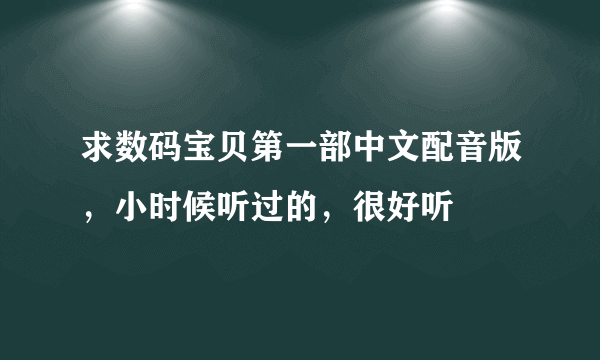 求数码宝贝第一部中文配音版，小时候听过的，很好听